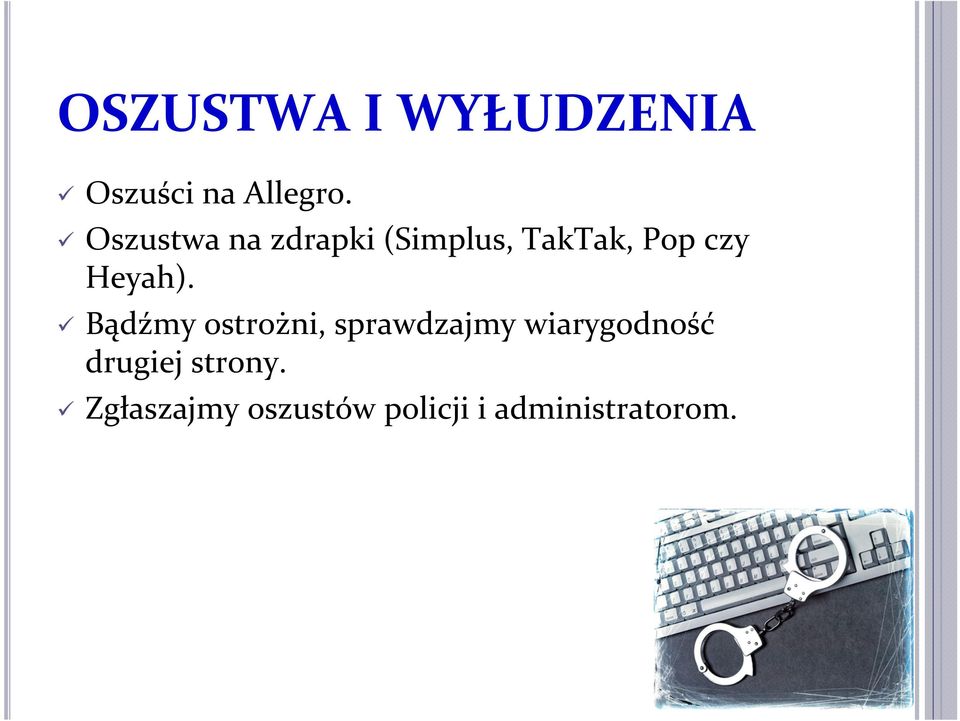 OSZUSTWA I WYŁUDZENIA

✓ Oszuści na Allegro.

✓ Oszustwa na zdrapki (Simplus, TakTak, Pop czy Heyah).

✓ Bądźmy ostrożni, sprawdzajmy wiarygodność drugiej strony.

✓ Zgłaszajmy oszustów policji i administratorom.